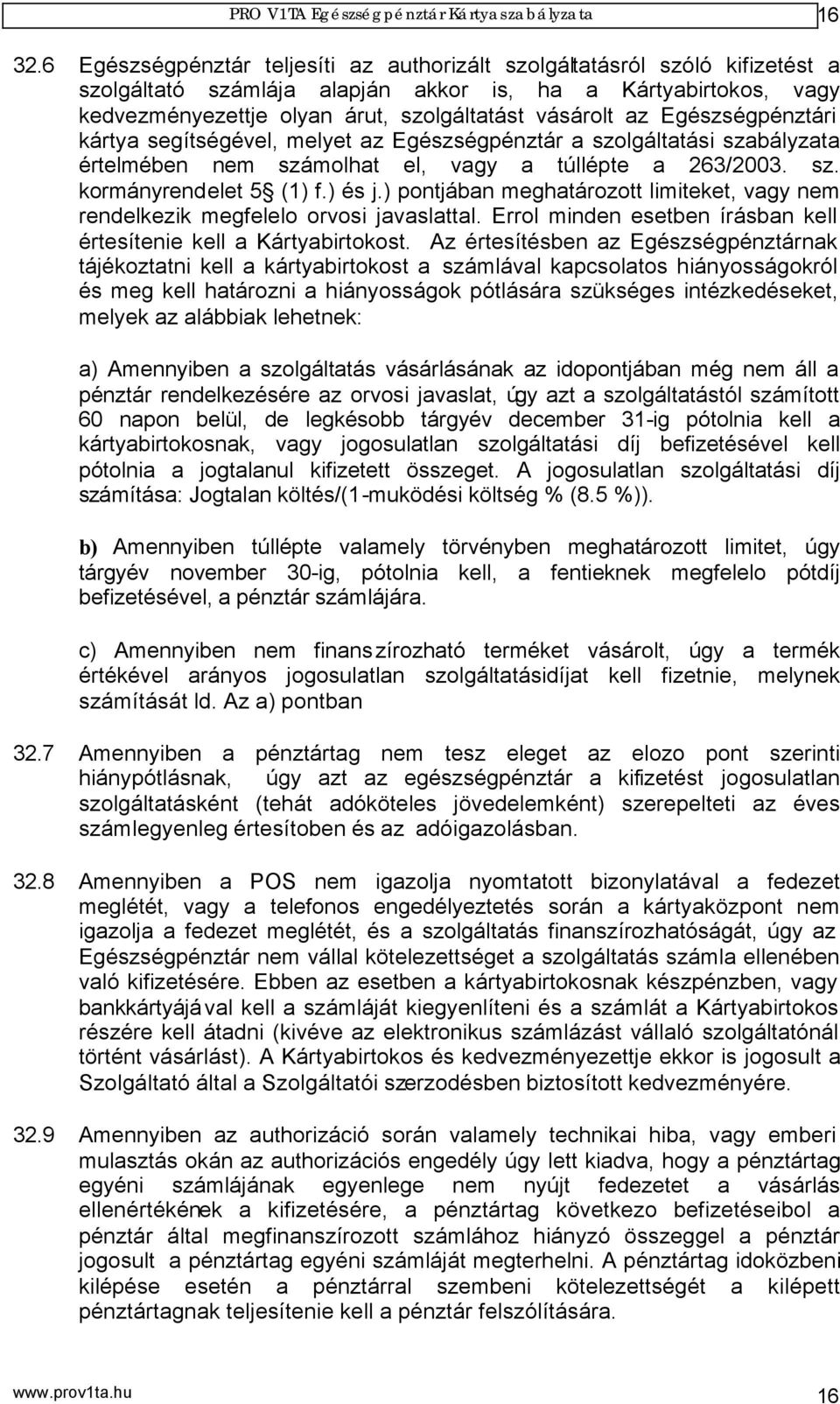 PRO V1TA Egészségpénztár Kártyaszabályzata 16

32.6 Egészségpénztár teljesíti az authorizált szolgáltatásról szóló kifizetést a szolgáltató számlája alapján akkor is, ha a Kártyabirtokos, vagy kedvezményezettje olyan árut, szolgáltatást vásárolt az Egészségpénztári kártya segítségével, melyet az Egészségpénztár a szolgáltatási szabályzata értelmében nem számolhat el, vagy a túllépte a 263/2003. sz. kormányrendelet 5§ (1) f.) és j.) pontjában meghatározott limiteket, vagy nem rendelkezik megfelelo orvosi javaslattal. Errol minden esetben írásban kell értesítenie kell a Kártyabirtokost. Az értesítésben az Egészségpénztárnak tájékoztatni kell a kártyabirtokost a számlával kapcsolatos hiányosságokról és meg kell határozni a hiányosságok pótlására szükséges intézkedéseket, melyek az alábbiak lehetnek:

a) Amennyiben a szolgáltatás vásárlásának az idopontjában még nem áll a pénztár rendelkezésére az orvosi javaslat, úgy azt a szolgáltatástól számított 60 napon belül, de legkésobb tárgyév december 31-ig pótolnia kell a kártyabirtokosnak, vagy jogosulatlan szolgáltatási díj befizetésével kell pótolnia a jogtalanul kifizetett összeget. A jogosulatlan szolgáltatási díj számítása: Jogtalan költés/(1-muködési költség % (8.5 %)).

b) Amennyiben túllépte valamely törvényben meghatározott limitet, úgy tárgyév november 30-ig, pótolnia kell, a fentieknek megfelelo pótdíj befizetésével, a pénztár számlájára.

c) Amennyiben nem finanszírozható terméket vásárolt, úgy a termék értékével arányos jogosulatlan szolgáltatásidíjat kell fizetnie, melynek számítását ld. Az a) pontban

32.7 Amennyiben a pénztártag nem tesz eleget az elozo pont szerinti hiánypótlásnak, úgy azt az egészségpénztár a kifizetést jogosulatlan szolgáltatásként (tehát adóköteles jövedelemként) szerepelteti az éves számlegyenleg értesítoben és az adóigazolásban.

32.8 Amennyiben a POS nem igazolja nyomtatott bizonylatával a fedezet meglétét, vagy a telefonos engedélyeztetés során a kártyaközpont nem igazolja a fedezet meglétét, és a szolgáltatás finanszírozhatóságát, úgy az Egészségpénztár nem vállal kötelezettséget a szolgáltatás számla ellenében való kifizetésére. Ebben az esetben a kártyabirtokosnak készpénzben, vagy bankkártyájával kell a számláját kiegyenlíteni és a számlát a Kártyabirtokos részére kell átadni (kivéve az elektronikus számlázást vállaló szolgáltatónál történt vásárlást). A Kártyabirtokos és kedvezményezettje ekkor is jogosult a Szolgáltató által a Szolgáltatói szerzodésben biztosított kedvezményére.

32.9 Amennyiben az authorizáció során valamely technikai hiba, vagy emberi mulasztás okán az authorizációs engedély úgy lett kiadva, hogy a pénztártag egyéni számlájának egyenlege nem nyújt fedezetet a vásárlás ellenértékének a kifizetésére, a pénztártag következo befizetéseibol a pénztár által megfinanszírozott számlához hiányzó összeggel a pénztár jogosult a pénztártag egyéni számláját megterhelni. A pénztártag idoközbeni kilépése esetén a pénztárral szembeni kötelezettségét a kilépett pénztártagnak teljesítenie kell a pénztár felszólítására.

www.prov1ta.hu 16